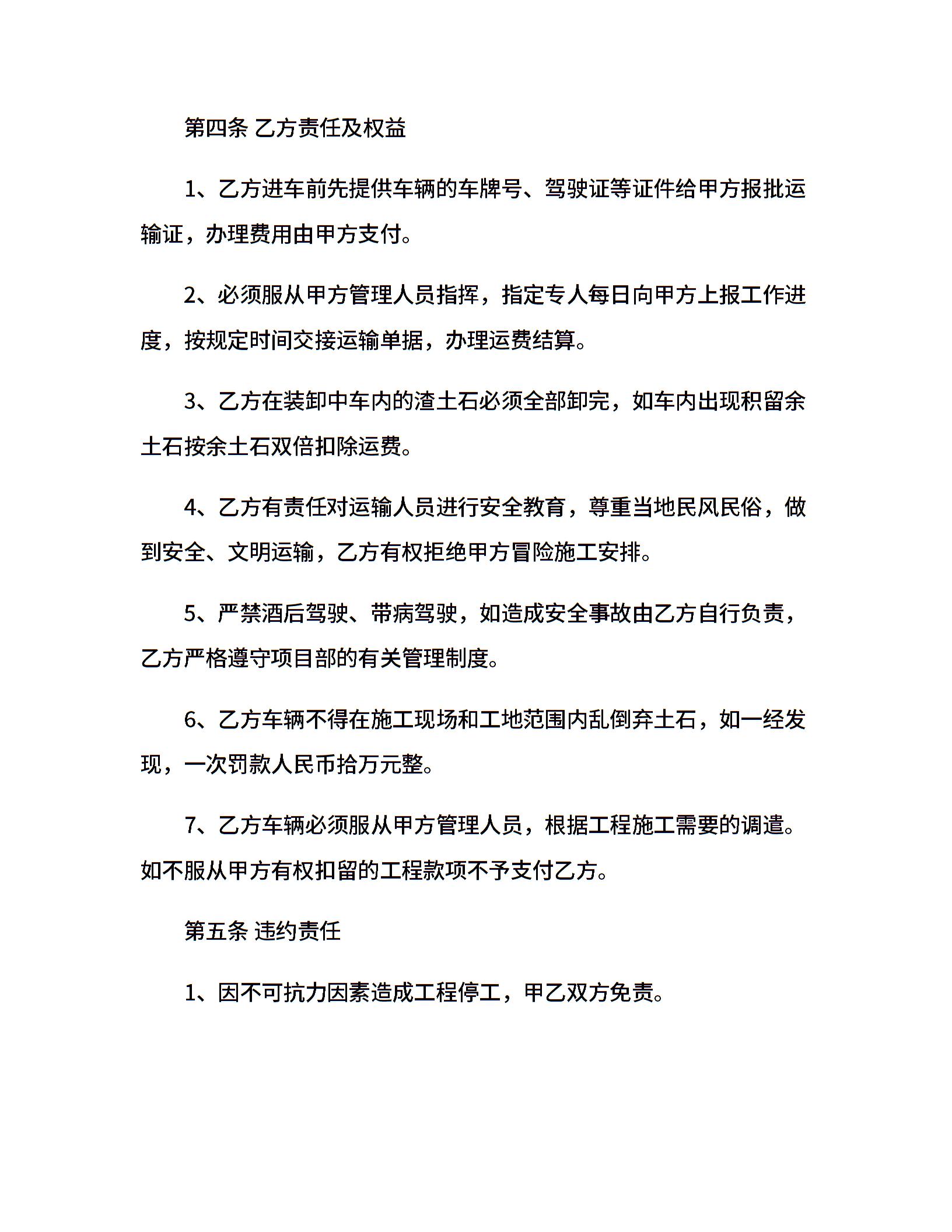 第四条 乙方责任及权益

1、乙方进车前先提供车辆的车牌号、驾驶证等证件给甲方报批运输证，办理费用由甲方支付。

2、必须服从甲方管理人员指挥，指定专人每日向甲方上报工作进度，按规定时间交接运输单据，办理运费结算。

3、乙方在装卸中车内的渣土石必须全部卸完，如车内出现积留余土石按余土石双倍扣除运费。

4、乙方有责任对运输人员进行安全教育，尊重当地民风民俗，做到安全、文明运输，乙方有权拒绝甲方冒险施工安排。

5、严禁酒后驾驶、带病驾驶，如造成安全事故由乙方自行负责，乙方严格遵守项目部的有关管理制度。

6、乙方车辆不得在施工现场和工地范围内乱倒弃土石，如一经发现，一次罚款人民币拾万元整。

7、乙方车辆必须服从甲方管理人员，根据工程施工需要的调遣。如不服从甲方有权扣留的工程款项不予支付乙方。

第五条 违约责任

1、因不可抗力因素造成工程停工，甲乙双方免责。